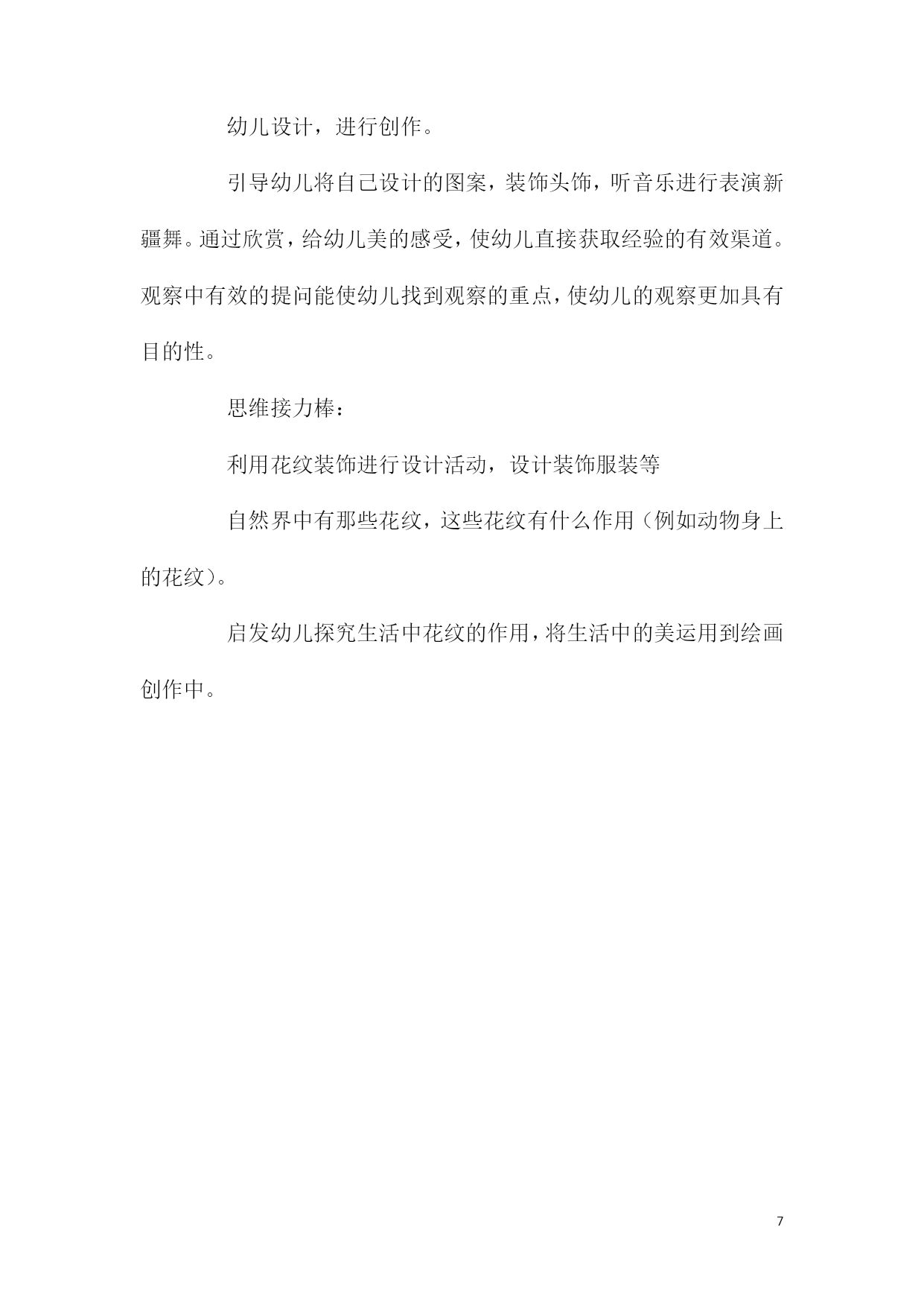 幼儿设计，进行创作。

引导幼儿将自己设计的图案，装饰头饰，听音乐进行表演新疆舞。通过欣赏，给幼儿美的感受，使幼儿直接获取经验的有效渠道。观察中有效的提问能使幼儿找到观察的重点，使幼儿的观察更加具有目的性。

思维接力棒：

利用花纹装饰进行设计活动，设计装饰服装等

自然界中有那些花纹，这些花纹有什么作用（例如动物身上的花纹）。

启发幼儿探究生活中花纹的作用，将生活中的美运用到绘画创作中。

7